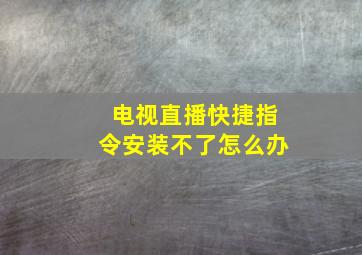 电视直播快捷指令安装不了怎么办